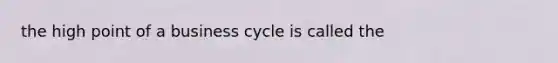 the high point of a business cycle is called the